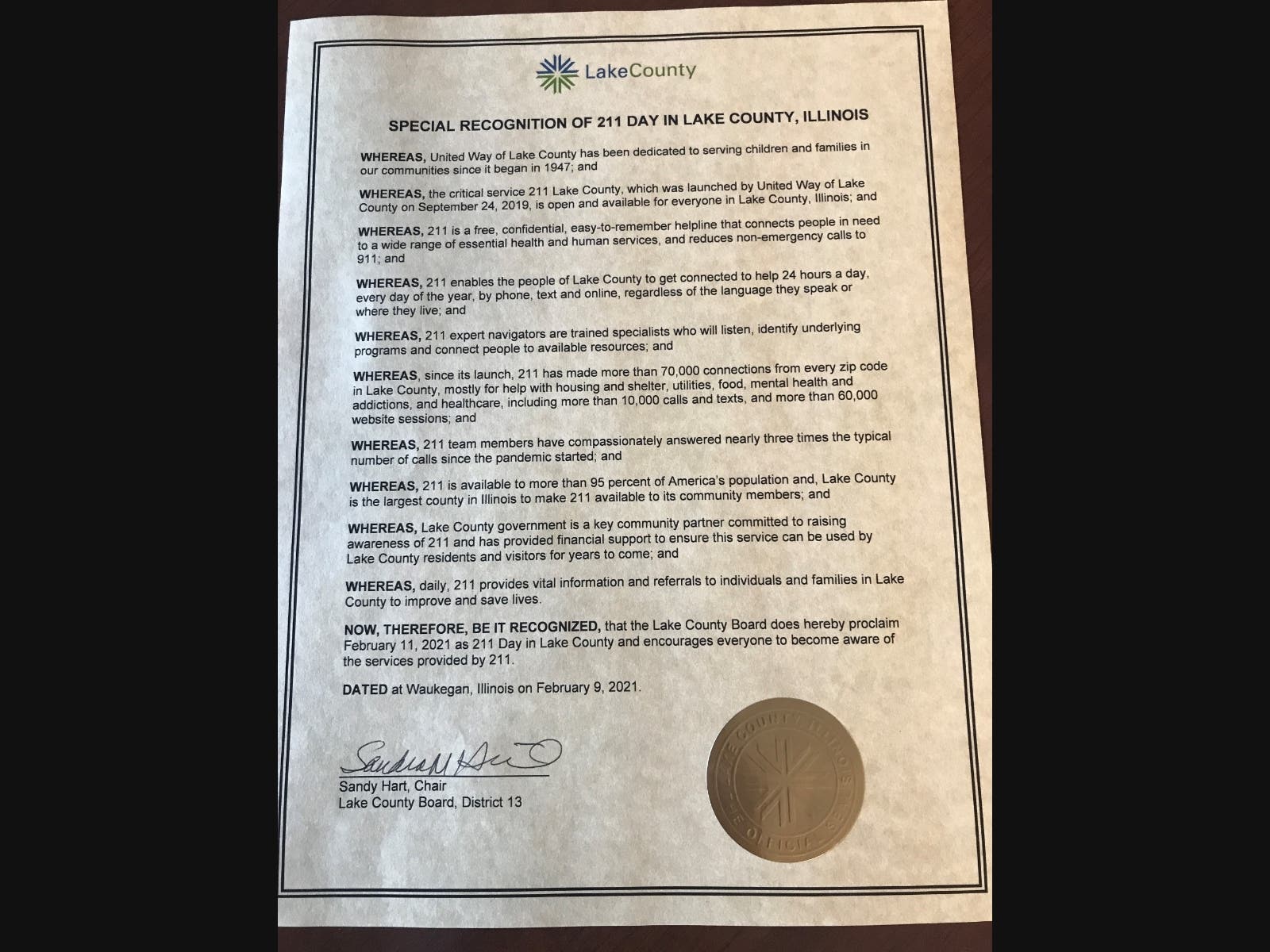 LakeCounty

SPECIAL RECOGNITION OF 211 DAY IN LAKE COUNTY, ILLINOIS

WHEREAS, United Way of Lake County has been dedicated to serving children and families in our communities since it began in 1947; and

WHEREAS, the critical service 211 Lake County, which was launched by United Way of Lake County on September 24, 2019, is open and available for everyone in Lake County, Illinois; and

WHEREAS, 211 is a free, confidential, easy-to-remember helpline that connects people in need to a wide range of essential health and human services, and reduces non-emergency calls to 911; and

WHEREAS, 211 enables the people of Lake County to get connected to help 24 hours a day, every day of the year, by phone, text and online, regardless of the language they speak or where they live; and

WHEREAS, 211 expert navigators are trained specialists who will listen, identify underlying programs and connect people to available resources; and

WHEREAS, since its launch, 211 has made more than 70,000 connections from every zip code in Lake County, mostly for help with housing and shelter, utilities, food, mental health and addictions, and healthcare, including more than 10,000 calls and texts, and more than 60,000 website sessions; and

WHEREAS, 211 team members have compassionately answered nearly three times the typical number of calls since the pandemic started; and

WHEREAS, 211 is available to more than 95 percent of America's population and, Lake County is the largest county in Illinois to make 211 available to its community members; and

WHEREAS, Lake County government is a key community partner committed to raising awareness of 211 and has provided financial support to ensure this service can be used by Lake County residents and visitors for years to come; and

WHEREAS, daily, 211 provides vital information and referrals to individuals and families in Lake County to improve and save lives.

NOW, THEREFORE, BE IT RECOGNIZED, that the Lake County Board does hereby proclaim February 11, 2021 as 211 Day in Lake County and encourages everyone to become aware of the services provided by 211.

DATED at Waukegan, Illinois on February 9, 2021.

Sandra M Hart

Sandy Hart, Chair
Lake County Board, District 13

LAKE COUNTY ILLINOIS
THE OFFICIAL SEAL